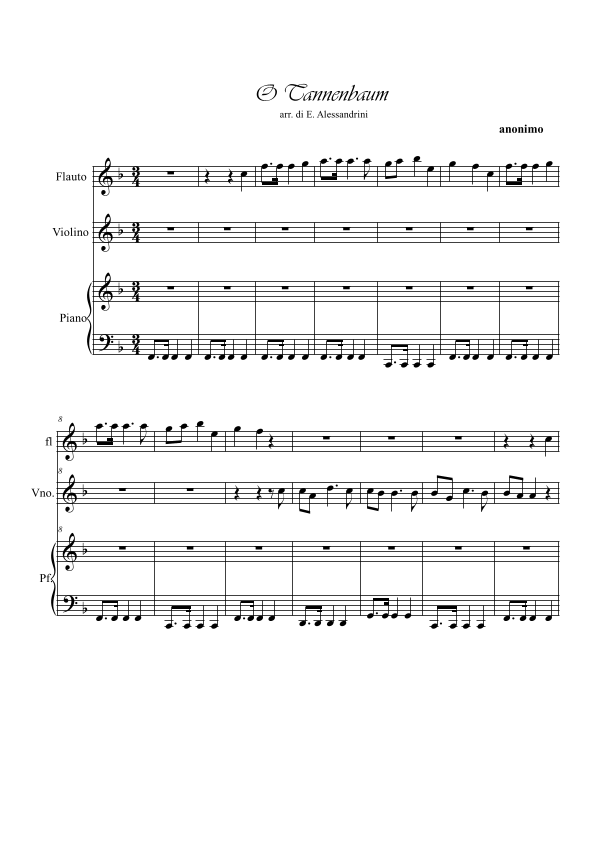 O Tannenbaum

arr. di E. Alessandrini

anonimo

Flauto

Violino

Piano

8

fl

8

Vno.

8

Pf.